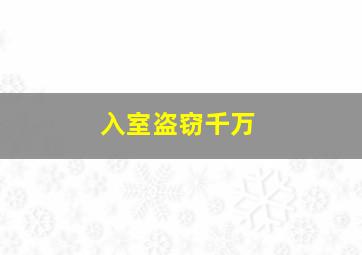 入室盗窃千万